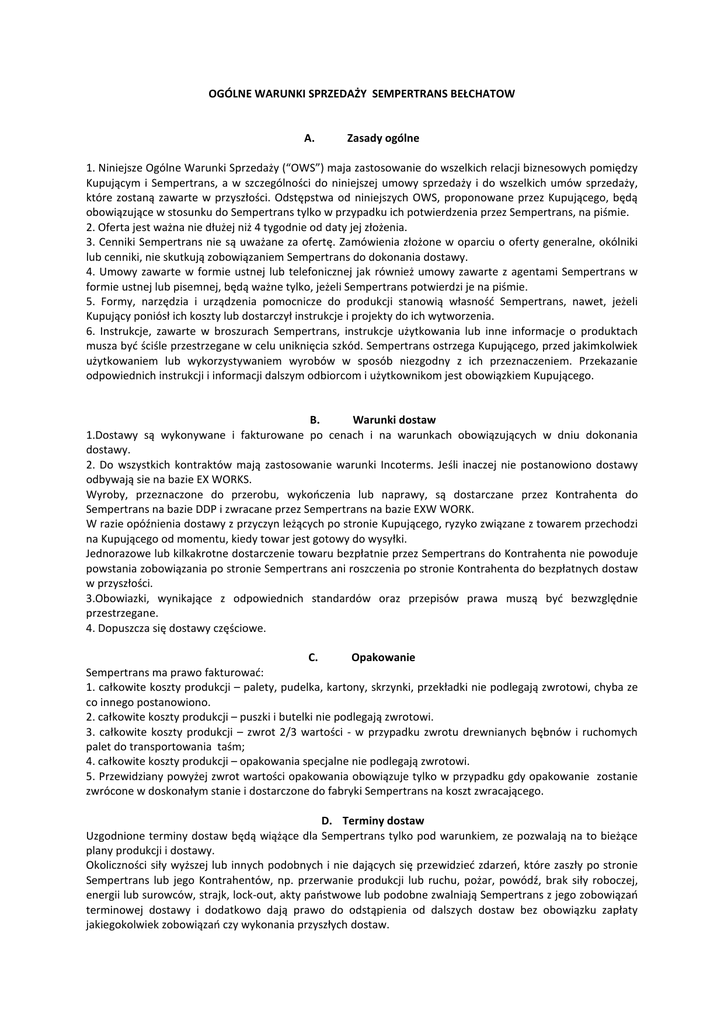 OGÓLNE WARUNKI SPRZEDAŻY SEMPERTRANS BEŁCHATOW

A. Zasady ogólne

1. Niniejsze Ogólne Warunki Sprzedaży ("OWS") maja zastosowanie do wszelkich relacji biznesowych pomiędzy Kupującym i Sempertrans, a w szczególności do niniejszej umowy sprzedaży i do wszelkich umów sprzedaży, które zostaną zawarte w przyszłości. Odstępstwa od niniejszych OWS, proponowane przez Kupującego, będą obowiązujące w stosunku do Sempertrans tylko w przypadku ich potwierdzenia przez Sempertrans, na piśmie.
2. Oferta jest ważna nie dłużej niż 4 tygodnie od daty jej złożenia.
3. Cenniki Sempertrans nie są uważane za ofertę. Zamówienia złożone w oparciu o oferty generalne, okólniki lub cenniki, nie skutkują zobowiązaniem Sempertrans do dokonania dostawy.
4. Umowy zawarte w formie ustnej lub telefonicznej jak również umowy zawarte z agentami Sempertrans w formie ustnej lub pisemnej, będą ważne tylko, jeżeli Sempertrans potwierdzi je na piśmie.
5. Formy, narzędzia i urządzenia pomocnicze do produkcji stanowią własność Sempertrans, nawet, jeżeli Kupujący poniósł ich koszty lub dostarczył instrukcje i projekty do ich wytworzenia.
6. Instrukcje, zawarte w broszurach Sempertrans, instrukcje użytkowania lub inne informacje o produktach musza być ściśle przestrzegane w celu uniknięcia szkód. Sempertrans ostrzega Kupującego, przed jakimkolwiek użytkowaniem lub wykorzystywaniem wyrobów w sposób niezgodny z ich przeznaczeniem. Przekazanie odpowiednich instrukcji i informacji dalszym odbiorcom i użytkownikom jest obowiązkiem Kupującego.

B. Warunki dostaw
1.Dostawy są wykonywane i fakturowane po cenach i na warunkach obowiązujących w dniu dokonania dostawy.
2. Do wszystkich kontraktów mają zastosowanie warunki Incoterms. Jeśli inaczej nie postanowiono dostawy odbywają sie na bazie EX WORKS.
Wyroby, przeznaczone do przerobu, wykończenia lub naprawy, są dostarczane przez Kontrahenta do Sempertrans na bazie DDP i zwracane przez Sempertrans na bazie EXW WORK.
W razie opóźnienia dostawy z przyczyn leżących po stronie Kupującego, ryzyko związane z towarem przechodzi na Kupującego od momentu, kiedy towar jest gotowy do wysyłki.
Jednorazowe lub kilkakrotne dostarczenie towaru bezpłatnie przez Sempertrans do Kontrahenta nie powoduje powstania zobowiązania po stronie Sempertrans ani roszczenia po stronie Kontrahenta do bezpłatnych dostaw w przyszłości.
3.Obowiazki, wynikające z odpowiednich standardów oraz przepisów prawa muszą być bezwzględnie przestrzegane.
4. Dopuszcza się dostawy częściowe.

C. Opakowanie
Sempertrans ma prawo fakturować:
1. całkowite koszty produkcji – palety, pudelka, kartony, skrzynki, przekładki nie podlegają zwrotowi, chyba ze co innego postanowiono.
2. całkowite koszty produkcji – puszki i butelki nie podlegają zwrotowi.
3. całkowite koszty produkcji – zwrot 2/3 wartości - w przypadku zwrotu drewnianych bębnów i ruchomych palet do transportowania taśm;
4. całkowite koszty produkcji – opakowania specjalne nie podlegają zwrotowi.
5. Przewidziany powyżej zwrot wartości opakowania obowiązuje tylko w przypadku gdy opakowanie zostanie zwrócone w doskonałym stanie i dostarczone do fabryki Sempertrans na koszt zwracającego.

D. Terminy dostaw
Uzgodnione terminy dostaw będą wiążące dla Sempertrans tylko pod warunkiem, ze pozwalają na to bieżące plany produkcji i dostawy.
Okoliczności siły wyższej lub innych podobnych i nie dających się przewidzieć zdarzeń, które zaszły po stronie Sempertrans lub jego Kontrahentów, np. przerwanie produkcji lub ruchu, pożar, powódź, brak siły roboczej, energii lub surowców, strajk, lock-out, akty państwowe lub podobne zwalniają Sempertrans z jego zobowiązań terminowej dostawy i dodatkowo dają prawo do odstąpienia od dalszych dostaw bez obowiązku zapłaty jakiegokolwiek zobowiązań czy wykonania przyszłych dostaw.